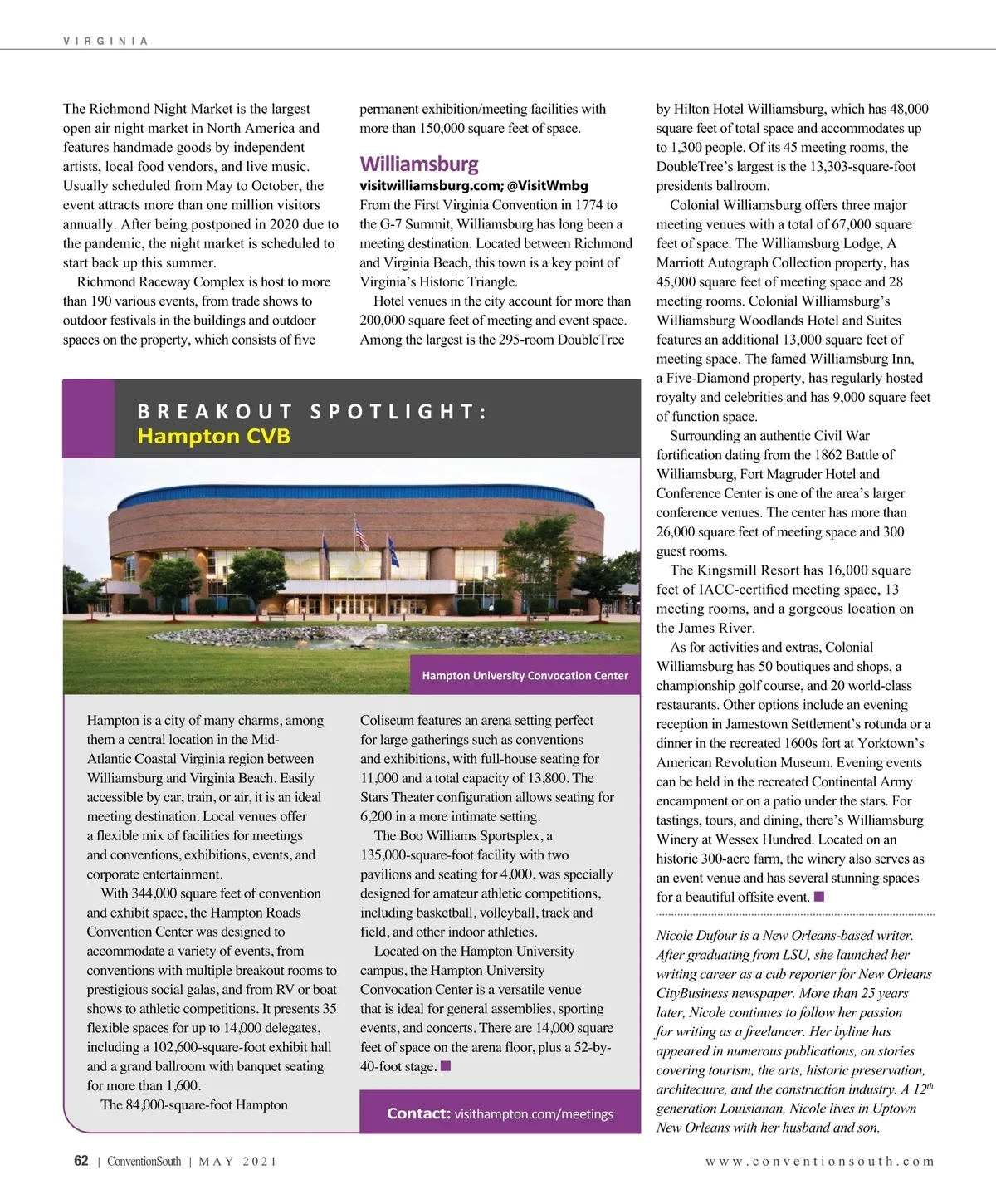 VIRGINIA

The Richmond Night Market is the largest open air night market in North America and features handmade goods by independent artists, local food vendors, and live music. Usually scheduled from May to October, the event attracts more than one million visitors annually. After being postponed in 2020 due to the pandemic, the night market is scheduled to start back up this summer.

Richmond Raceway Complex is host to more than 190 various events, from trade shows to outdoor festivals in the buildings and outdoor spaces on the property, which consists of five permanent exhibition/meeting facilities with more than 150,000 square feet of space.

Williamsburg

visitwilliamsburg.com; @VisitWmbg

From the First Virginia Convention in 1774 to the G-7 Summit, Williamsburg has long been a meeting destination. Located between Richmond and Virginia Beach, this town is a key point of Virginia's Historic Triangle.

Hotel venues in the city account for more than 200,000 square feet of meeting and event space. Among the largest is the 295-room DoubleTree by Hilton Hotel Williamsburg, which has 48,000 square feet of total space and accommodates up to 1,300 people. Of its 45 meeting rooms, the DoubleTree's largest is the 13,303-square-foot presidents ballroom.

Colonial Williamsburg offers three major meeting venues with a total of 67,000 square feet of space. The Williamsburg Lodge, A Marriott Autograph Collection property, has 45,000 square feet of meeting space and 28 meeting rooms. Colonial Williamsburg's Williamsburg Woodlands Hotel and Suites features an additional 13,000 square feet of meeting space. The famed Williamsburg Inn, a Five-Diamond property, has regularly hosted royalty and celebrities and has 9,000 square feet of function space.

Surrounding an authentic Civil War fortification dating from the 1862 Battle of Williamsburg, Fort Magruder Hotel and Conference Center is one of the area's larger conference venues. The center has more than 26,000 square feet of meeting space and 300 guest rooms.

The Kingsmill Resort has 16,000 square feet of IACC-certified meeting space, 13 meeting rooms, and a gorgeous location on the James River.

As for activities and extras, Colonial Williamsburg has 50 boutiques and shops, a championship golf course, and 20 world-class restaurants. Other options include an evening reception in Jamestown Settlement's rotunda or a dinner in the recreated 1600s fort at Yorktown's American Revolution Museum. Evening events can be held in the recreated Continental Army encampment or on a patio under the stars. For tastings, tours, and dining, there's Williamsburg Winery at Wessex Hundred. Located on an historic 300-acre farm, the winery also serves as an event venue and has several stunning spaces for a beautiful offsite event.

Nicole Dufour is a New Orleans-based writer. After graduating from LSU, she launched her writing career as a cub reporter for New Orleans CityBusiness newspaper. More than 25 years later, Nicole continues to follow her passion for writing as a freelancer. Her byline has appeared in numerous publications, on stories covering tourism, the arts, historic preservation, architecture, and the construction industry. A $12^{th}$ generation Louisianan, Nicole lives in Uptown New Orleans with her husband and son.

BREAKOUT SPOTLIGHT:
Hampton CVB

Hampton University Convocation Center

Hampton is a city of many charms, among them a central location in the Mid-Atlantic Coastal Virginia region between Williamsburg and Virginia Beach. Easily accessible by car, train, or air, it is an ideal meeting destination. Local venues offer a flexible mix of facilities for meetings and conventions, exhibitions, events, and corporate entertainment.

With 344,000 square feet of convention and exhibit space, the Hampton Roads Convention Center was designed to accommodate a variety of events, from conventions with multiple breakout rooms to prestigious social galas, and from RV or boat shows to athletic competitions. It presents 35 flexible spaces for up to 14,000 delegates, including a 102,600-square-foot exhibit hall and a grand ballroom with banquet seating for more than 1,600.

The 84,000-square-foot Hampton Coliseum features an arena setting perfect for large gatherings such as conventions and exhibitions, with full-house seating for 11,000 and a total capacity of 13,800. The Stars Theater configuration allows seating for 6,200 in a more intimate setting.

The Boo Williams Sportsplex, a 135,000-square-foot facility with two pavilions and seating for 4,000, was specially designed for amateur athletic competitions, including basketball, volleyball, track and field, and other indoor athletics.

Located on the Hampton University campus, the Hampton University Convocation Center is a versatile venue that is ideal for general assemblies, sporting events, and concerts. There are 14,000 square feet of space on the arena floor, plus a 52-by-40-foot stage.

Contact: visithampton.com/meetings

62 | ConventionSouth | MAY 2021

www.conventionsouth.com